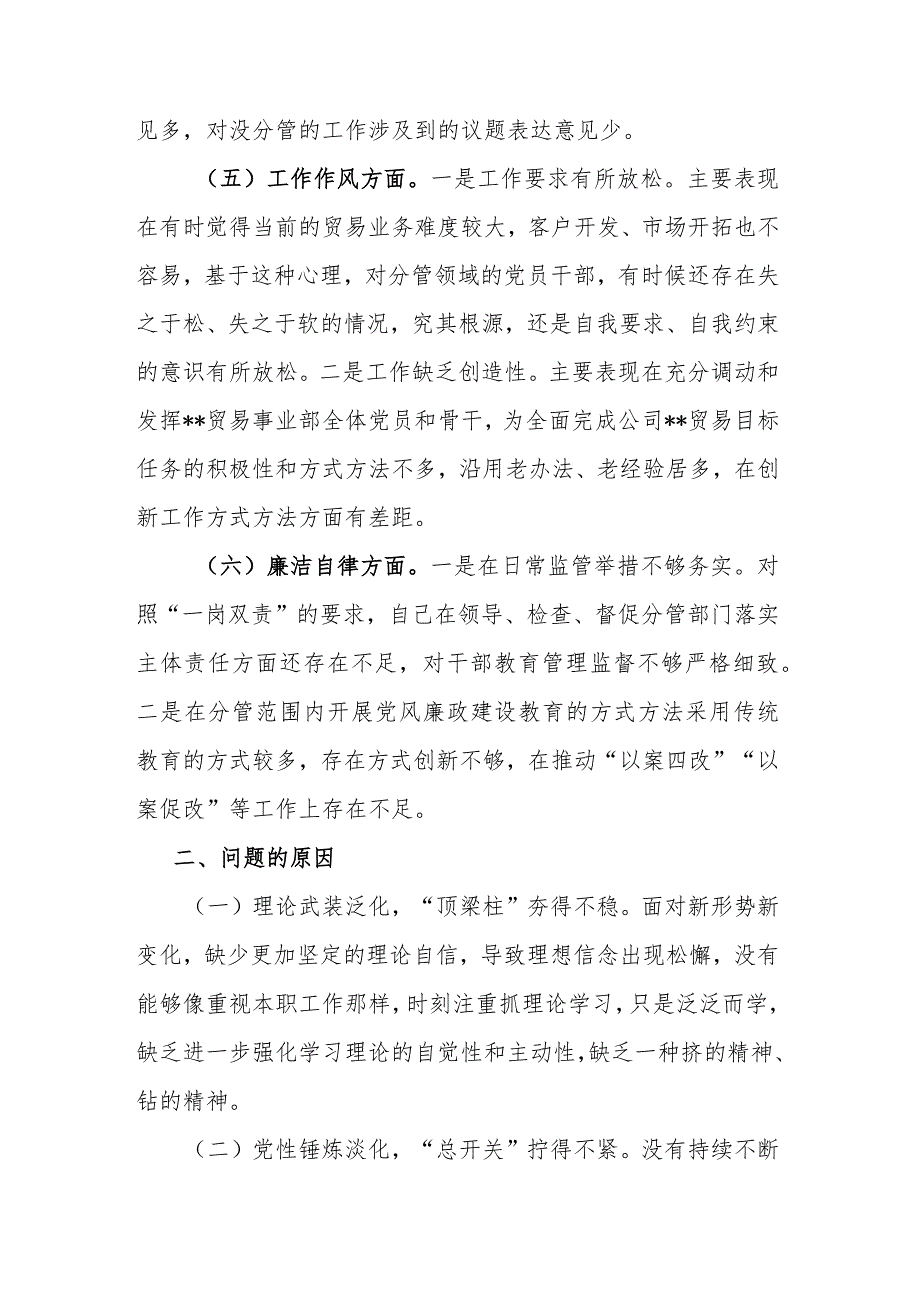 见多，对没分管的工作涉及到的议题表达意见少。

（五）工作作风方面。一是工作要求有所放松。主要表现在有时觉得当前的贸易业务难度较大，客户开发、市场开拓也不容易，基于这种心理，对分管领域的党员干部，有时候还存在失之于松、失之于软的情况，究其根源，还是自我要求、自我约束的意识有所放松。二是工作缺乏创造性。主要表现在充分调动和发挥**贸易事业部全体党员和骨干，为全面完成公司**贸易目标任务的积极性和方式方法不多，沿用老办法、老经验居多，在创新工作方式方法方面有差距。

（六）廉洁自律方面。一是在日常监管举措不够务实。对照“一岗双责”的要求，自己在领导、检查、督促分管部门落实主体责任方面还存在不足，对干部教育管理监督不够严格细致。二是在分管范围内开展党风廉政建设教育的方式方法采用传统教育的方式较多，存在方式创新不够，在推动“以案四改”“以案促改”等工作上存在不足。

二、问题的原因

（一）理论武装泛化，“顶梁柱”夯得不稳。面对新形势新变化，缺少更加坚定的理论自信，导致理想信念出现松懈，没有能够像重视本职工作那样，时刻注重抓理论学习，只是泛泛而学，缺乏进一步强化学习理论的自觉性和主动性，缺乏一种挤的精神、钻的精神。

（二）党性锤炼淡化，“总开关”拧得不紧。没有持续不断